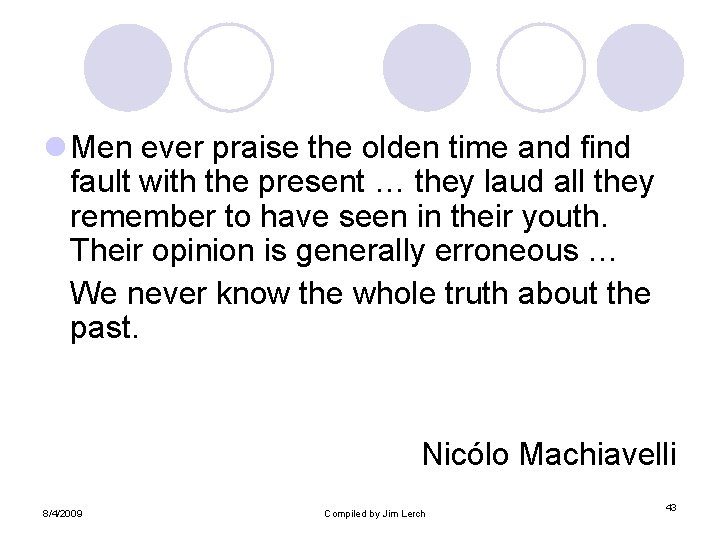 Men ever praise the olden time and find fault with the present … they laud all they remember to have seen in their youth. Their opinion is generally erroneous …

We never know the whole truth about the past.

Nicólo Machiavelli

8/4/2009

Compiled by Jim Lerch

43